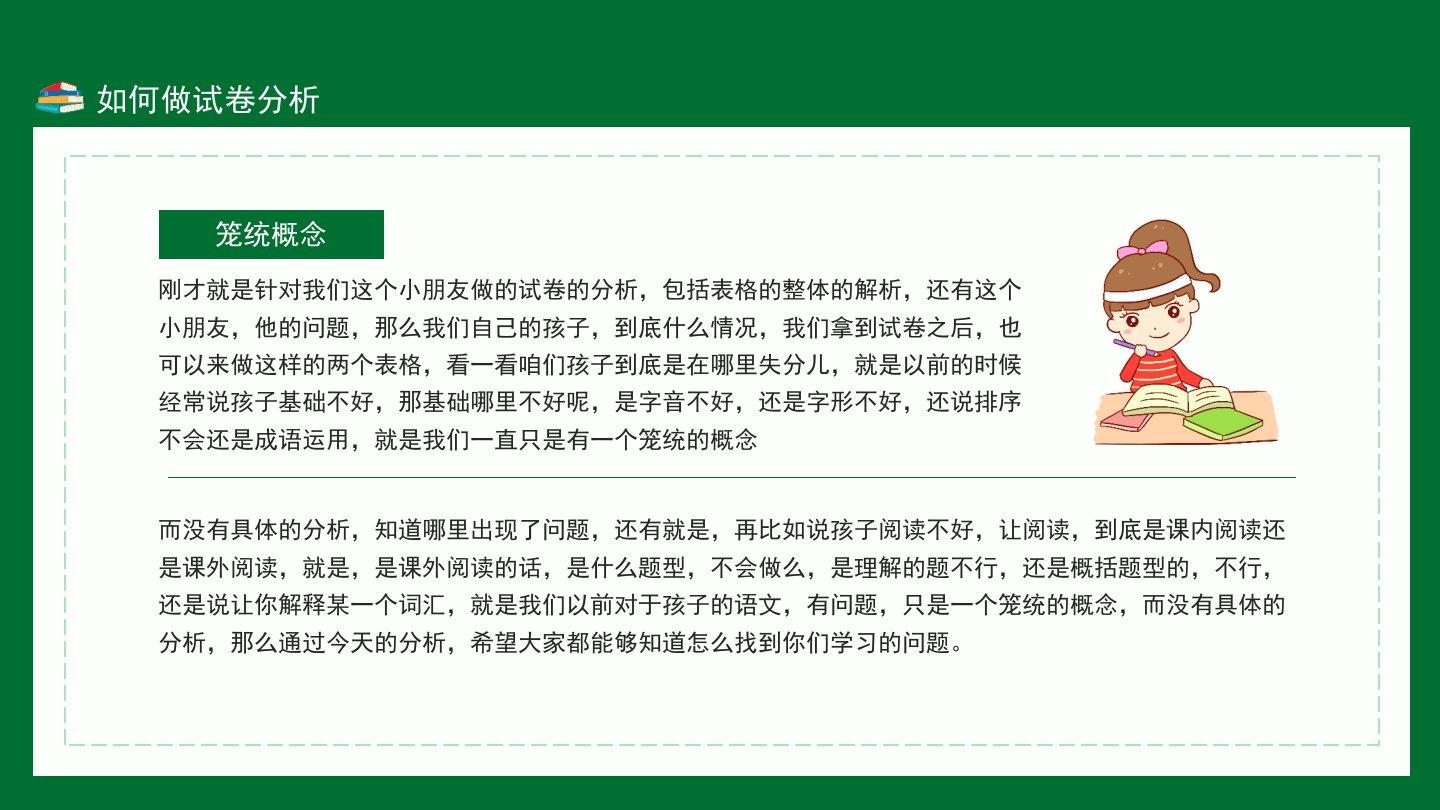 如何做试卷分析

笼统概念

刚才就是针对我们这个小朋友做的试卷的分析，包括表格的整体的解析，还有这个小朋友，他的问题，那么我们自己的孩子，到底什么情况，我们拿到试卷之后，也可以来做这样的两个表格，看一看咱们孩子到底是在哪里失分儿，就是以前的时候经常说孩子基础不好，那基础哪里不好呢，是字音不好，还是字形不好，还说排序不会还是成语运用，就是我们一直只是有一个笼统的概念

而没有具体的分析，知道哪里出现了问题，还有就是，再比如说孩子阅读不好，让阅读，到底是课内阅读还是课外阅读，就是，是课外阅读的话，是什么题型，不会做么，是理解的题不行，还是概括题型的，不行，还是说让你解释某一个词汇，就是我们以前对于孩子的语文，有问题，只是一个笼统的概念，而没有具体的分析，那么通过今天的分析，希望大家都能够知道怎么找到你们学习的问题。